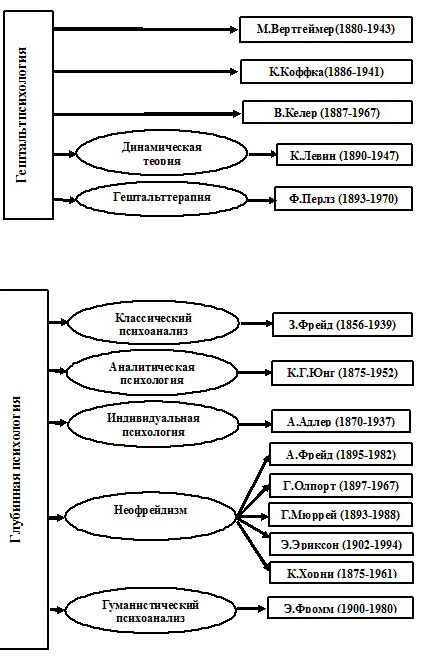 Гештальтпсихология

М.Вертгеймер(1880-1943)

К.Коффка(1886-1941)

В.Келер (1887-1967)

Динамическая теория

К.Левин (1890-1947)

Гештальттерапия

Ф.Перлз (1893-1970)

Глубинная психология

Классический психоанализ

З.Фрейд (1856-1939)

Аналитическая психология

К.Г.Юнг (1875-1952)

Индивидуальная психология

А.Адлер (1870-1937)

Неофрейдизм

А.Фрейд (1895-1982)

Г.Олпорт (1897-1967)

Г.Мюррей (1893-1988)

Э.Эриксон (1902-1994)

К.Хорни (1875-1961)

Гуманистический психоанализ

Э.Фромм (1900-1980)